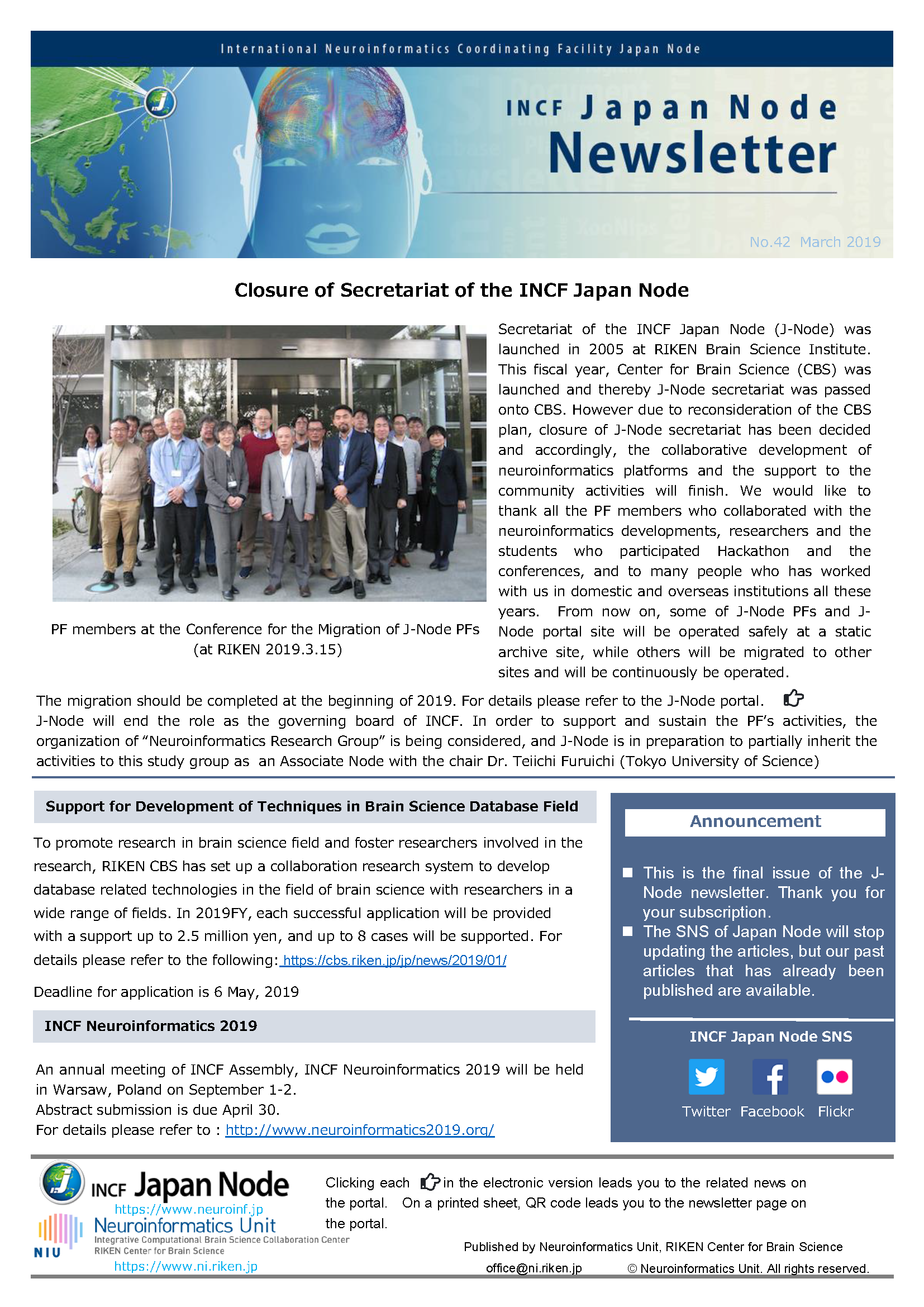 International Neuroinformatics Coordinating Facility Japan Node

INCF Japan Node Newsletter

No.42 March 2019

Closure of Secretariat of the INCF Japan Node

PF members at the Conference for the Migration of J-Node PFs (at RIKEN 2019.3.15)

Secretariat of the INCF Japan Node (J-Node) was launched in 2005 at RIKEN Brain Science Institute. This fiscal year, Center for Brain Science (CBS) was launched and thereby J-Node secretariat was passed onto CBS. However due to reconsideration of the CBS plan, closure of J-Node secretariat has been decided and accordingly, the collaborative development of neuroinformatics platforms and the support to the community activities will finish. We would like to thank all the PF members who collaborated with the neuroinformatics developments, researchers and the students who participated Hackathon and the conferences, and to many people who has worked with us in domestic and overseas institutions all these years. From now on, some of J-Node PFs and J-Node portal site will be operated safely at a static archive site, while others will be migrated to other sites and will be continuously be operated.

The migration should be completed at the beginning of 2019. For details please refer to the J-Node portal.
J-Node will end the role as the governing board of INCF. In order to support and sustain the PF's activities, the organization of "Neuroinformatics Research Group" is being considered, and J-Node is in preparation to partially inherit the activities to this study group as an Associate Node with the chair Dr. Teiichi Furuichi (Tokyo University of Science)

Support for Development of Techniques in Brain Science Database Field

To promote research in brain science field and foster researchers involved in the research, RIKEN CBS has set up a collaboration research system to develop database related technologies in the field of brain science with researchers in a wide range of fields. In 2019FY, each successful application will be provided with a support up to 2.5 million yen, and up to 8 cases will be supported. For details please refer to the following: https://cbs.riken.jp/jp/news/2019/01/

Deadline for application is 6 May, 2019

INCF Neuroinformatics 2019

An annual meeting of INCF Assembly, INCF Neuroinformatics 2019 will be held in Warsaw, Poland on September 1-2.
Abstract submission is due April 30.
For details please refer to : http://www.neuroinformatics2019.org/

Announcement

■ This is the final issue of the J-Node newsletter. Thank you for your subscription.
■ The SNS of Japan Node will stop updating the articles, but our past articles that has already been published are available.

INCF Japan Node SNS

Twitter Facebook Flickr

INCF Japan Node
https://www.neuroinf.jp
NIU Neuroinformatics Unit
Integrative Computational Brain Science Collaboration Center
RIKEN Center for Brain Science
https://www.ni.riken.jp

Clicking each in the electronic version leads you to the related news on the portal. On a printed sheet, QR code leads you to the newsletter page on the portal.

Published by Neuroinformatics Unit, RIKEN Center for Brain Science
office@ni.riken.jp © Neuroinformatics Unit. All rights reserved.